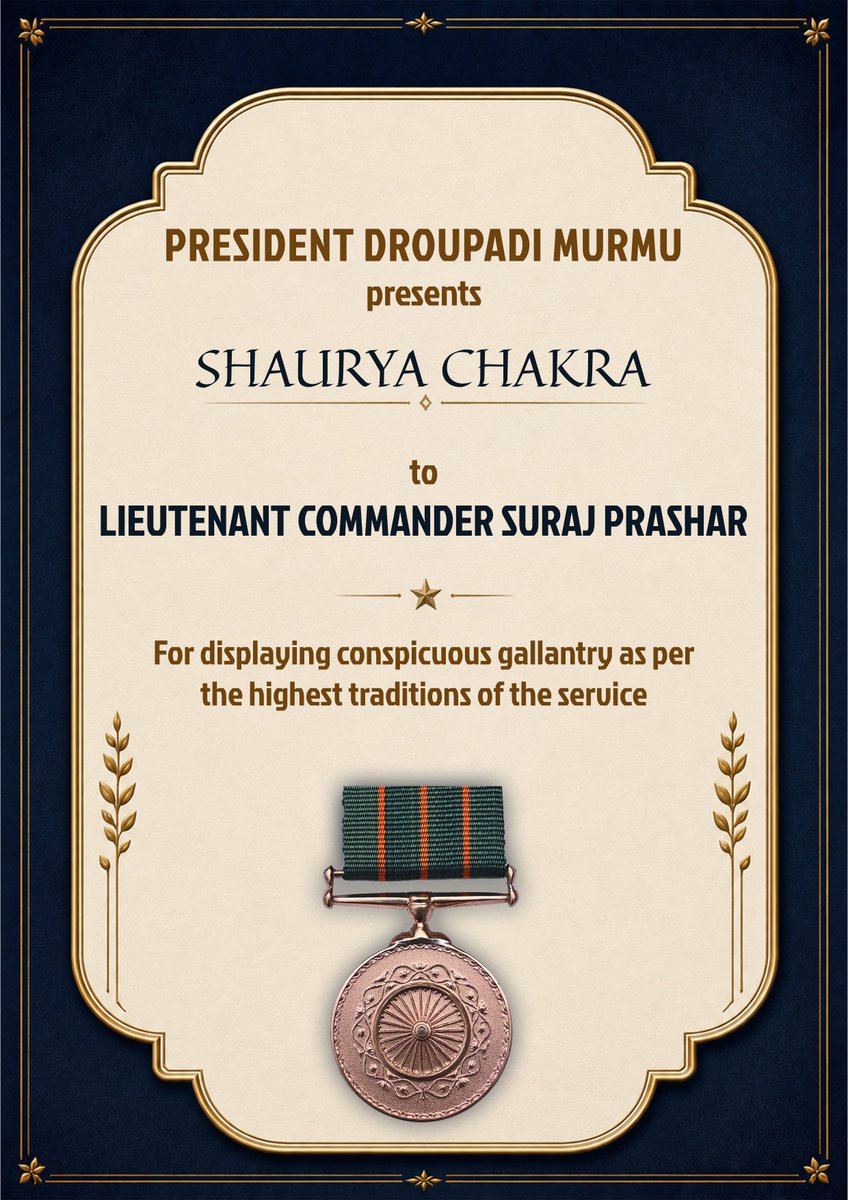 PRESIDENT DROUPADI MURMU
presents

SHAURYA CHAKRA

to
LIEUTENANT COMMANDER SURAJ PRASHAR

For displaying conspicuous gallantry as per the highest traditions of the service